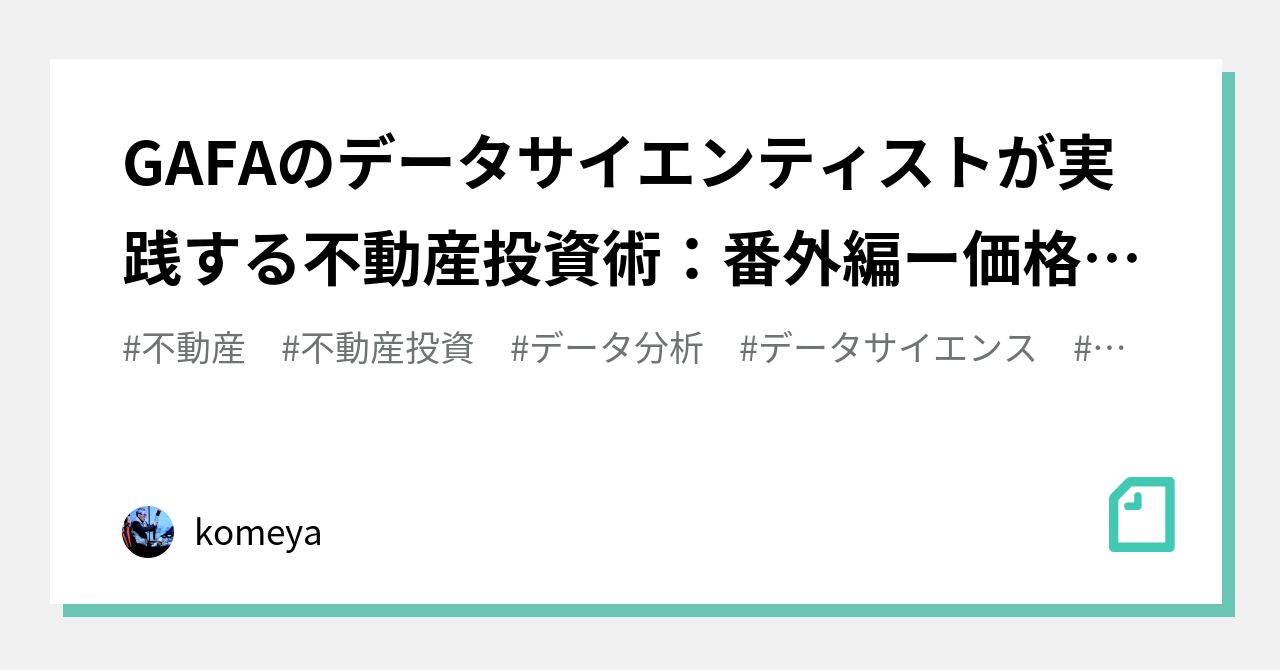 GAFAのデータサイエンティストが実践する不動産投資術：番外編ー価格…

#不動産　#不動産投資　#データ分析　#データサイエンス　#…

komeya